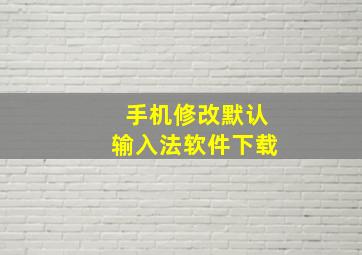 手机修改默认
输入法软件下载